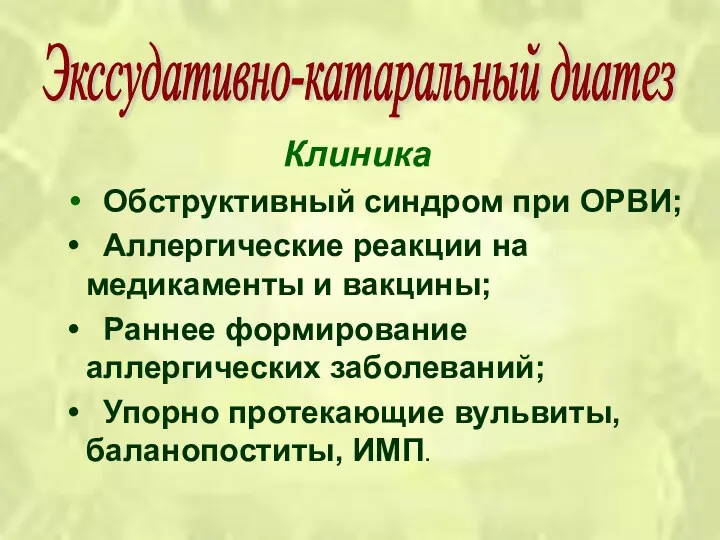 Экссудативно-катаральный диатез

Клиника

• Обструктивный синдром при ОРВИ;
• Аллергические реакции на медикаменты и вакцины;
• Раннее формирование аллергических заболеваний;
• Упорно протекающие вульвиты, баланопоститы, ИМП.